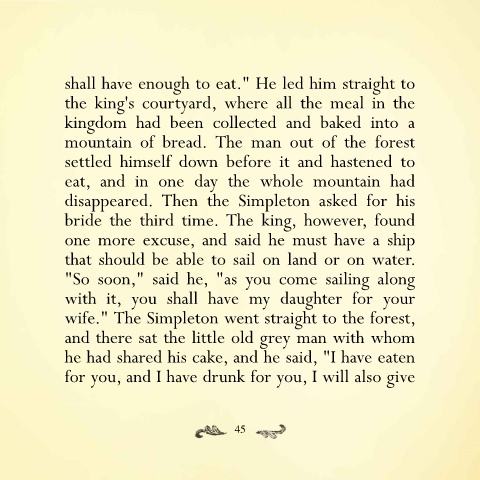 shall have enough to eat." He led him straight to the king's courtyard, where all the meal in the kingdom had been collected and baked into a mountain of bread. The man out of the forest settled himself down before it and hastened to eat, and in one day the whole mountain had disappeared. Then the Simpleton asked for his bride the third time. The king, however, found one more excuse, and said he must have a ship that should be able to sail on land or on water. "So soon," said he, "as you come sailing along with it, you shall have my daughter for your wife." The Simpleton went straight to the forest, and there sat the little old grey man with whom he had shared his cake, and he said, "I have eaten for you, and I have drunk for you, I will also give

45